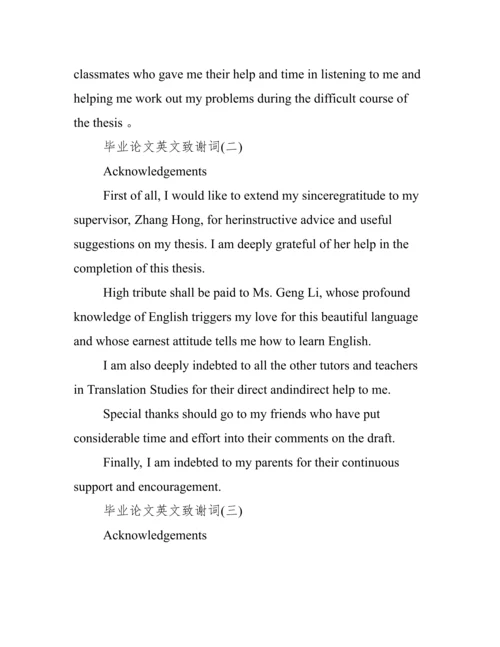 classmates who gave me their help and time in listening to me and helping me work out my problems during the difficult course of the thesis 。

毕业论文英文致谢词(二)

Acknowledgements

First of all, I would like to extend my sinceregratitude to my supervisor, Zhang Hong, for herinstructive advice and useful suggestions on my thesis. I am deeply grateful of her help in the completion of this thesis.

High tribute shall be paid to Ms. Geng Li, whose profound knowledge of English triggers my love for this beautiful language and whose earnest attitude tells me how to learn English.

I am also deeply indebted to all the other tutors and teachers in Translation Studies for their direct andindirect help to me.

Special thanks should go to my friends who have put considerable time and effort into their comments on the draft.

Finally, I am indebted to my parents for their continuous support and encouragement.

毕业论文英文致谢词(三)

Acknowledgements